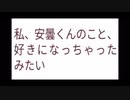 私、安曇くんのこと、好きになっちゃったみたい